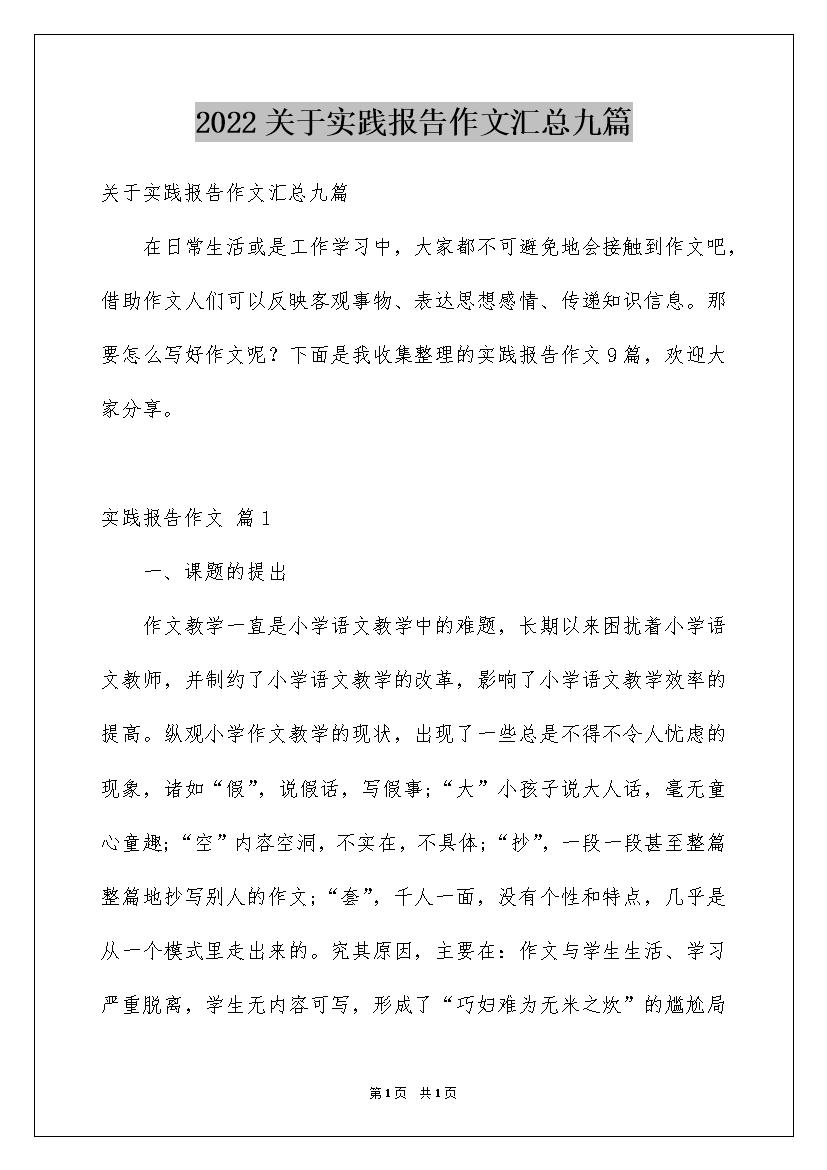 2022关于实践报告作文汇总九篇

关于实践报告作文汇总九篇

在日常生活或是工作学习中，大家都不可避免地会接触到作文吧，借助作文人们可以反映客观事物、表达思想感情、传递知识信息。那要怎么写好作文呢？下面是我收集整理的实践报告作文9篇，欢迎大家分享。

实践报告作文 篇1

一、课题的提出

作文教学一直是小学语文教学中的难题，长期以来困扰着小学语文教师，并制约了小学语文教学的改革，影响了小学语文教学效率的提高。纵观小学作文教学的现状，出现了一些总是不得不令人忧虑的现象，诸如“假”，说假话，写假事；“大”小孩子说大人话，毫无童心童趣；“空”内容空洞，不实在，不具体；“抄”，一段一段甚至整篇整篇地抄写别人的作文；“套”，千人一面，没有个性和特点，几乎是从一个模式里走出来的。究其原因，主要在：作文与学生生活、学习严重脱离，学生无内容可写，形成了“巧妇难为无米之炊”的尴尬局

第1页 共1页